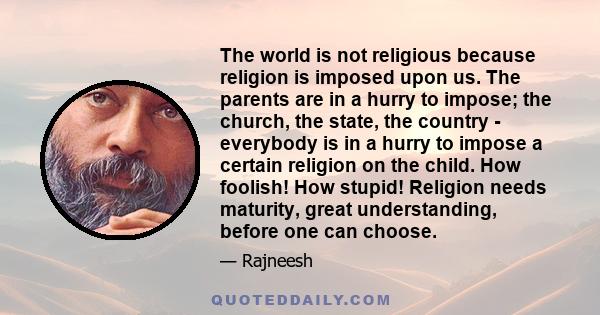 The world is not religious because religion is imposed upon us. The parents are in a hurry to impose; the church, the state, the country - everybody is in a hurry to impose a certain religion on the child. How foolish! How stupid! Religion needs maturity, great understanding, before one can choose.

— Rajneesh

QUOTEDDAILY.COM